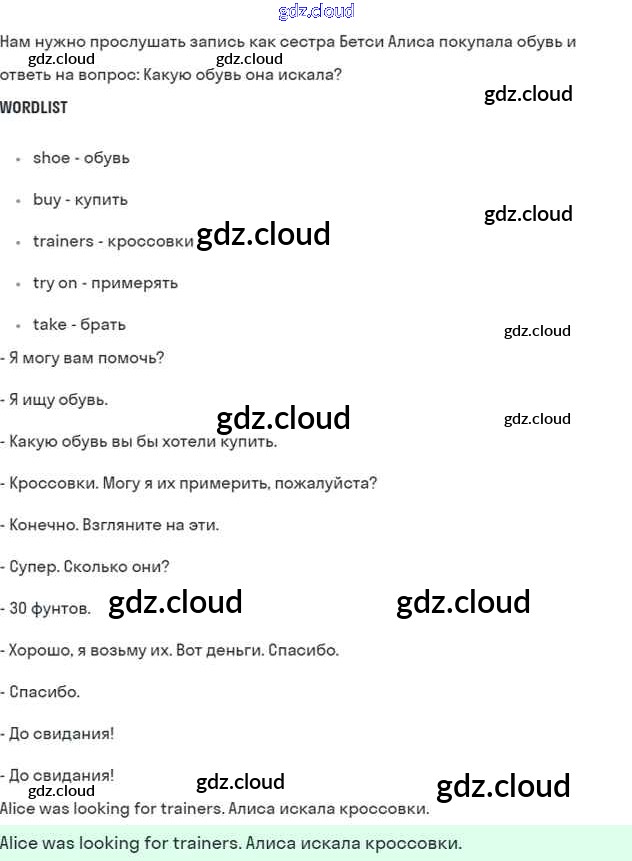 Нам нужно прослушать запись как сестра Бетси Алиса покупала обувь и ответь на вопрос: Какую обувь она искала?

WORDLIST

• shoe - обувь

• buy - купить

• trainers - кроссовки

• try on - примерять

• take - брать

- Я могу вам помочь?

- Я ищу обувь.

- Какую обувь вы бы хотели купить.

- Кроссовки. Могу я их примерить, пожалуйста?

- Конечно. Взгляните на эти.

- Супер. Сколько они?

- 30 фунтов.

- Хорошо, я возьму их. Вот деньги. Спасибо.

- Спасибо.

- До свидания!

- До свидания!

Alice was looking for trainers. Алиса искала кроссовки.

Alice was looking for trainers. Алиса искала кроссовки.

gdz.cloud